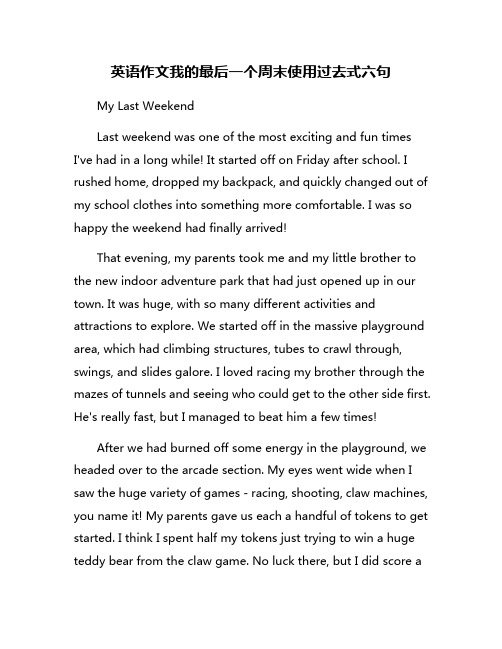 英语作文我的最后一个周末使用过去式六句

My Last Weekend

Last weekend was one of the most exciting and fun times I've had in a long while! It started off on Friday after school. I rushed home, dropped my backpack, and quickly changed out of my school clothes into something more comfortable. I was so happy the weekend had finally arrived!

That evening, my parents took me and my little brother to the new indoor adventure park that had just opened up in our town. It was huge, with so many different activities and attractions to explore. We started off in the massive playground area, which had climbing structures, tubes to crawl through, swings, and slides galore. I loved racing my brother through the mazes of tunnels and seeing who could get to the other side first. He's really fast, but I managed to beat him a few times!

After we had burned off some energy in the playground, we headed over to the arcade section. My eyes went wide when I saw the huge variety of games - racing, shooting, claw machines, you name it! My parents gave us each a handful of tokens to get started. I think I spent half my tokens just trying to win a huge teddy bear from the claw game. No luck there, but I did score a